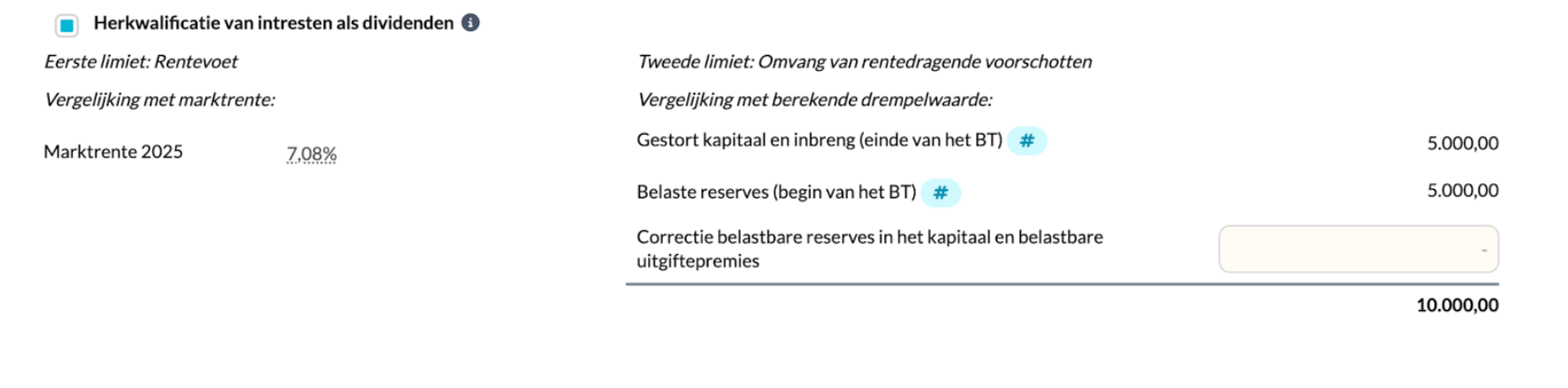 Herkwalificatie van intresten als dividenden

Eerste limiet: Rentevoet

Vergelijking met marktrente:

Marktrente 2025 7,08%

Tweede limiet: Omvang van rentedragende voorschotten

Vergelijking met berekende drempelwaarde:

Gestort kapitaal en inbreng (einde van het BT) # 5.000,00

Belaste reserves (begin van het BT) # 5.000,00

Correctie belastbare reserves in het kapitaal en belastbare uitgiftepremies -

10.000,00